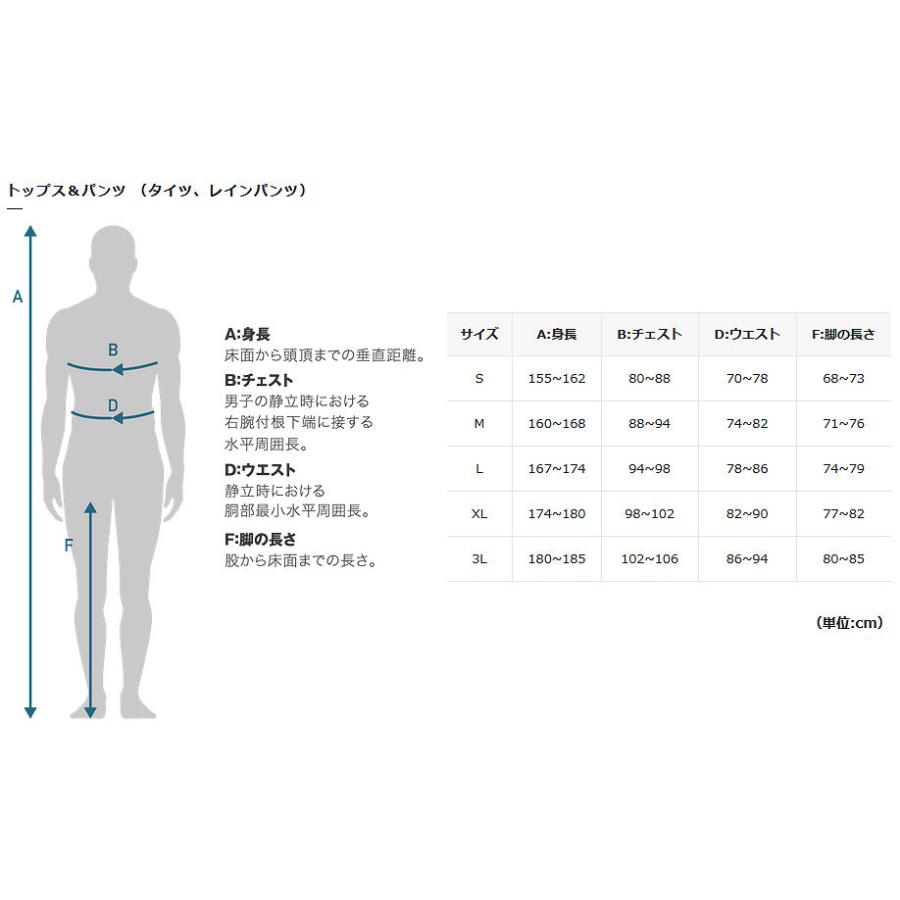 トップス＆パンツ （タイツ、レインパンツ）

A

B

D

F

A:身長
床面から頭頂までの垂直距離。

B:チェスト
男子の静立時における右腕付根下端に接する水平周囲長。

D:ウエスト
静立時における胴部最小水平周囲長。

F:脚の長さ
股から床面までの長さ。

| サイズ | A:身長 | B:チェスト | D:ウエスト | F:脚の長さ |
|---|---|---|---|---|
| S | 155~162 | 80~88 | 70~78 | 68~73 |
| M | 160~168 | 88~94 | 74~82 | 71~76 |
| L | 167~174 | 94~98 | 78~86 | 74~79 |
| XL | 174~180 | 98~102 | 82~90 | 77~82 |
| 3L | 180~185 | 102~106 | 86~94 | 80~85 |

（単位:cm）